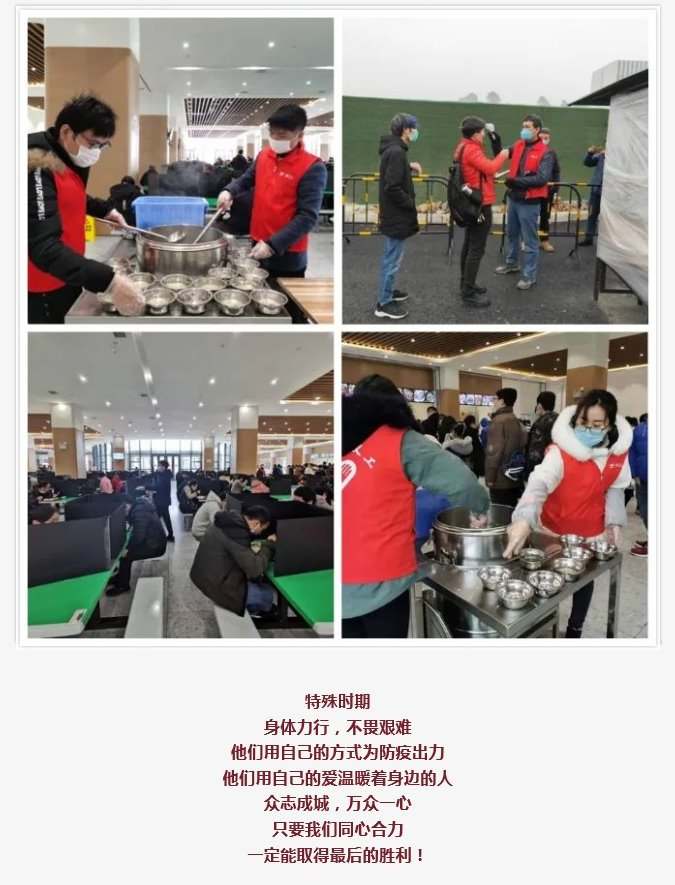 特殊时期
身体力行，不畏艰难
他们用自己的方式为防疫出力
他们用自己的爱温暖着身边的人
众志成城，万众一心
只要我们同心合力
一定能取得最后的胜利！